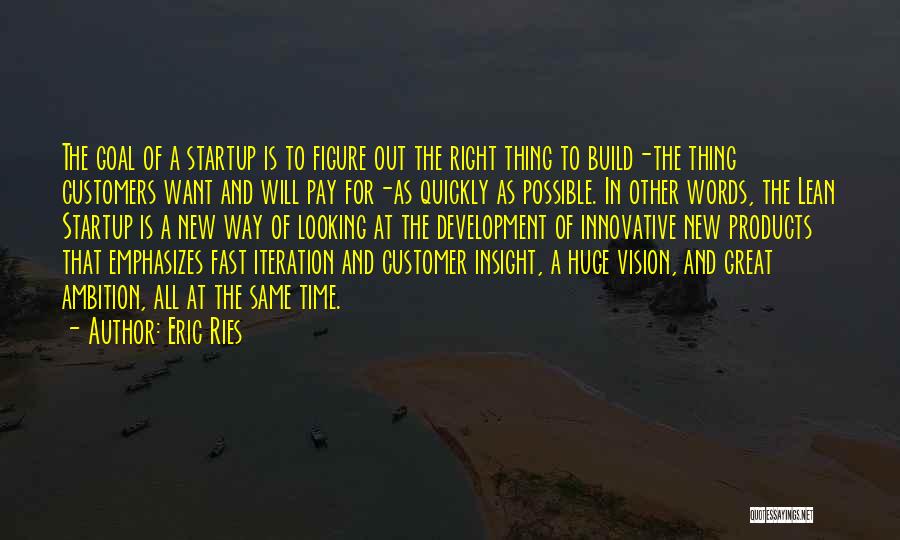 The goal of a startup is to figure out the right thing to build-the thing customers want and will pay for-as quickly as possible. In other words, the Lean Startup is a new way of looking at the development of innovative new products that emphasizes fast iteration and customer insight, a huge vision, and great ambition, all at the same time.
- Author: Eric Ries

QUOTESSAYINGS.NET